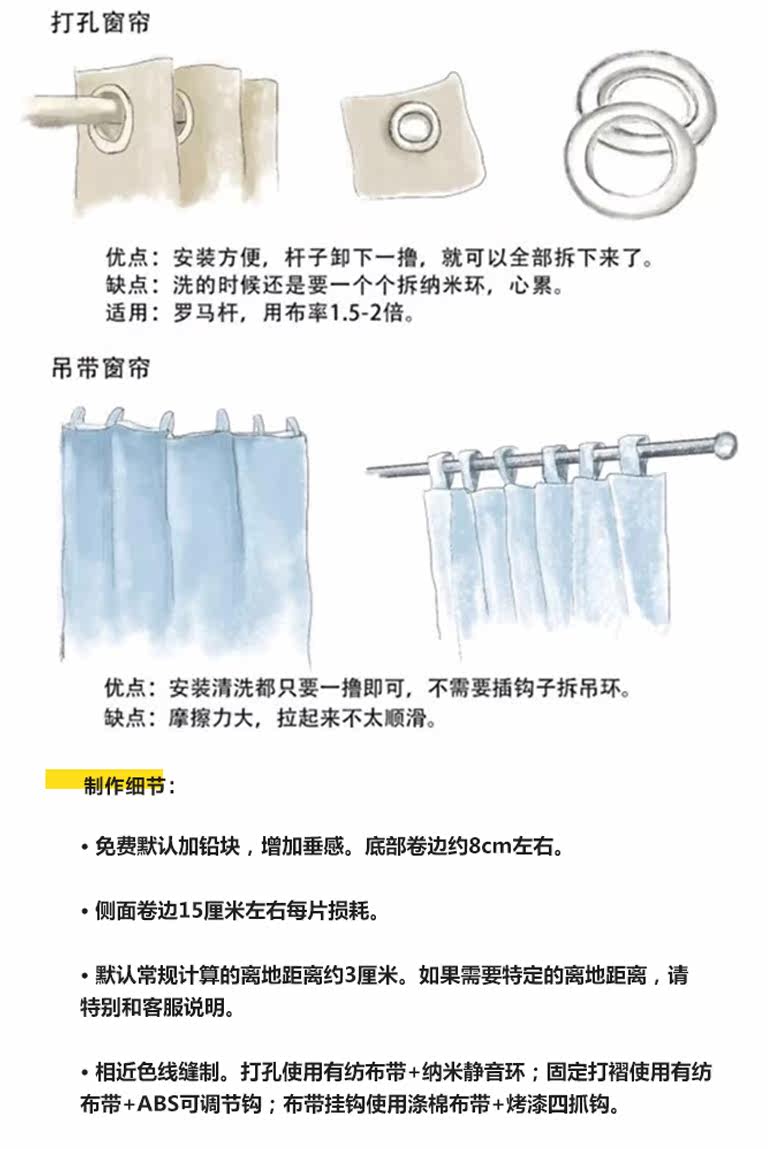 打孔窗帘

优点：安装方便，杆子卸下一撸，就可以全部拆下来了。
缺点：洗的时候还是要一个个拆纳米环，心累。
适用：罗马杆，用布率1.5-2倍。

吊带窗帘

优点：安装清洗都只要一撸即可，不需要插钩子拆吊环。
缺点：摩擦力大，拉起来不太顺滑。

制作细节：

• 免费默认加铅块，增加垂感。底部卷边约8cm左右。

• 侧面卷边15厘米左右每片损耗。

• 默认常规计算的离地距离约3厘米。如果需要特定的离地距离，请特别和客服说明。

• 相近色线缝制。打孔使用有纺布带+纳米静音环；固定打褶使用有纺布带+ABS可调节钩；布带挂钩使用涤棉布带+烤漆四抓钩。